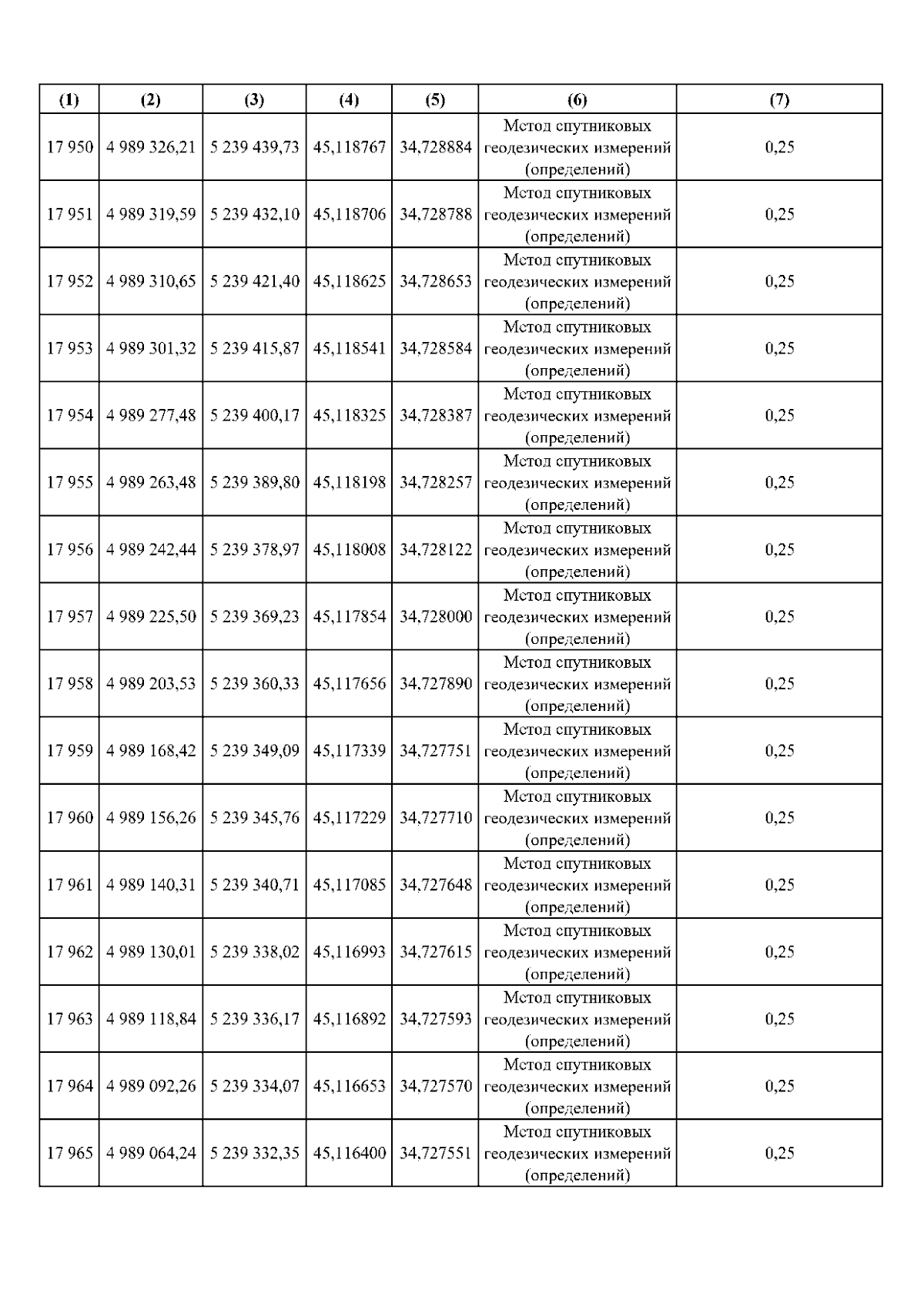 | (1) | (2) | (3) | (4) | (5) | (6) | (7) |
|---|---|---|---|---|---|---|
| 17 950 | 4 989 326,21 | 5 239 439,73 | 45,118767 | 34,728884 | Метод спутниковых геодезических измерений (определений) | 0,25 |
| 17 951 | 4 989 319,59 | 5 239 432,10 | 45,118706 | 34,728788 | Метод спутниковых геодезических измерений (определений) | 0,25 |
| 17 952 | 4 989 310,65 | 5 239 421,40 | 45,118625 | 34,728653 | Метод спутниковых геодезических измерений (определений) | 0,25 |
| 17 953 | 4 989 301,32 | 5 239 415,87 | 45,118541 | 34,728584 | Метод спутниковых геодезических измерений (определений) | 0,25 |
| 17 954 | 4 989 277,48 | 5 239 400,17 | 45,118325 | 34,728387 | Метод спутниковых геодезических измерений (определений) | 0,25 |
| 17 955 | 4 989 263,48 | 5 239 389,80 | 45,118198 | 34,728257 | Метод спутниковых геодезических измерений (определений) | 0,25 |
| 17 956 | 4 989 242,44 | 5 239 378,97 | 45,118008 | 34,728122 | Метод спутниковых геодезических измерений (определений) | 0,25 |
| 17 957 | 4 989 225,50 | 5 239 369,23 | 45,117854 | 34,728000 | Метод спутниковых геодезических измерений (определений) | 0,25 |
| 17 958 | 4 989 203,53 | 5 239 360,33 | 45,117656 | 34,727890 | Метод спутниковых геодезических измерений (определений) | 0,25 |
| 17 959 | 4 989 168,42 | 5 239 349,09 | 45,117339 | 34,727751 | Метод спутниковых геодезических измерений (определений) | 0,25 |
| 17 960 | 4 989 156,26 | 5 239 345,76 | 45,117229 | 34,727710 | Метод спутниковых геодезических измерений (определений) | 0,25 |
| 17 961 | 4 989 140,31 | 5 239 340,71 | 45,117085 | 34,727648 | Метод спутниковых геодезических измерений (определений) | 0,25 |
| 17 962 | 4 989 130,01 | 5 239 338,02 | 45,116993 | 34,727615 | Метод спутниковых геодезических измерений (определений) | 0,25 |
| 17 963 | 4 989 118,84 | 5 239 336,17 | 45,116892 | 34,727593 | Метод спутниковых геодезических измерений (определений) | 0,25 |
| 17 964 | 4 989 092,26 | 5 239 334,07 | 45,116653 | 34,727570 | Метод спутниковых геодезических измерений (определений) | 0,25 |
| 17 965 | 4 989 064,24 | 5 239 332,35 | 45,116400 | 34,727551 | Метод спутниковых геодезических измерений (определений) | 0,25 |